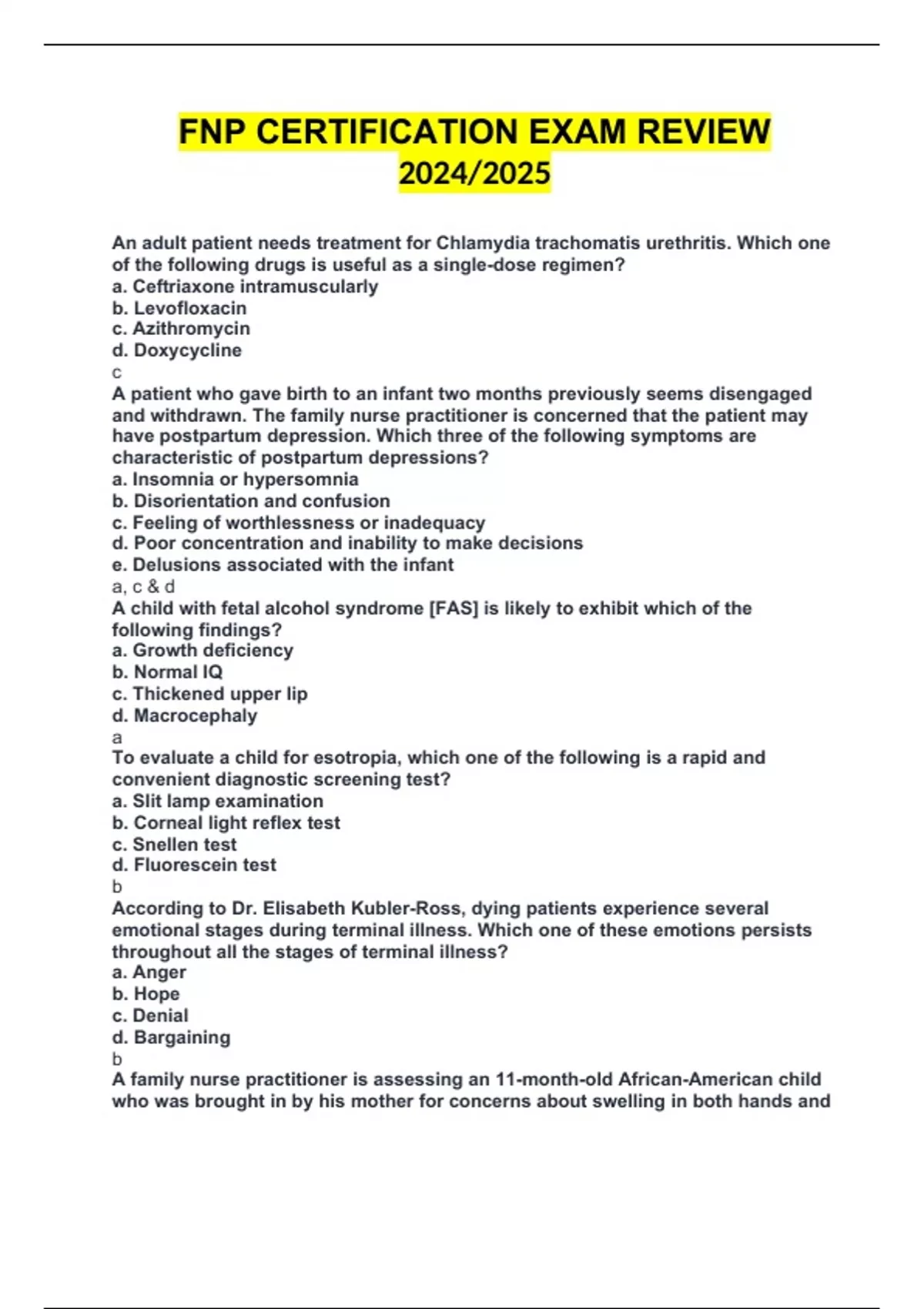 FNP CERTIFICATION EXAM REVIEW 2024/2025

An adult patient needs treatment for Chlamydia trachomatis urethritis. Which one of the following drugs is useful as a single-dose regimen?
a. Ceftriaxone intramuscularly
b. Levofloxacin
c. Azithromycin
d. Doxycycline
c
A patient who gave birth to an infant two months previously seems disengaged and withdrawn. The family nurse practitioner is concerned that the patient may have postpartum depression. Which three of the following symptoms are characteristic of postpartum depressions?
a. Insomnia or hypersomnia
b. Disorientation and confusion
c. Feeling of worthlessness or inadequacy
d. Poor concentration and inability to make decisions
e. Delusions associated with the infant
a, c & d
A child with fetal alcohol syndrome [FAS] is likely to exhibit which of the following findings?
a. Growth deficiency
b. Normal IQ
c. Thickened upper lip
d. Macrocephaly
a
To evaluate a child for esotropia, which one of the following is a rapid and convenient diagnostic screening test?
a. Slit lamp examination
b. Corneal light reflex test
c. Snellen test
d. Fluorescein test
b
According to Dr. Elisabeth Kubler-Ross, dying patients experience several emotional stages during terminal illness. Which one of these emotions persists throughout all the stages of terminal illness?
a. Anger
b. Hope
c. Denial
d. Bargaining
b
A family nurse practitioner is assessing an 11-month-old African-American child who was brought in by his mother for concerns about swelling in both hands and